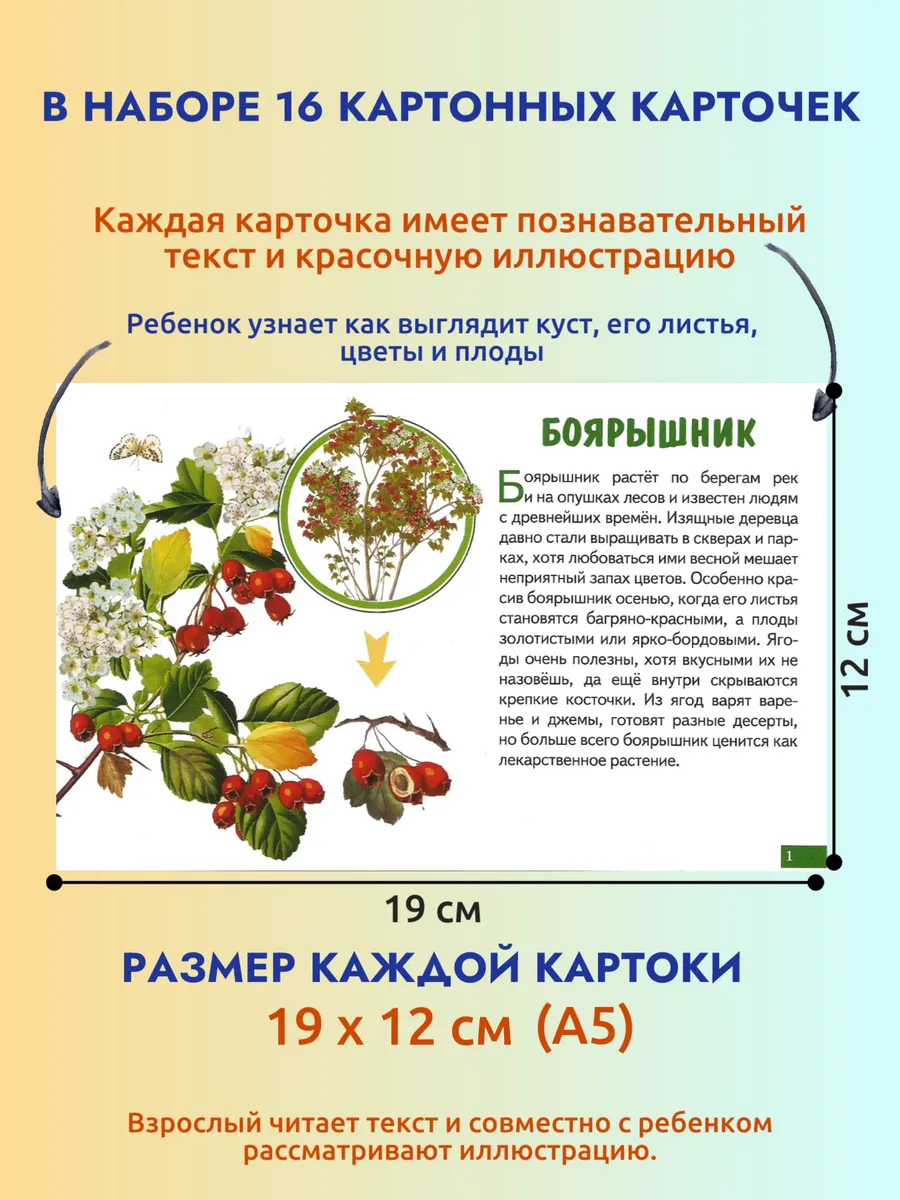 В НАБОРЕ 16 КАРТОННЫХ КАРТОЧЕК

Каждая карточка имеет познавательный текст и красочную иллюстрацию

Ребенок узнает как выглядит куст, его листья, цветы и плоды

БОЯРЫШНИК

Боярышник растёт по берегам рек и на опушках лесов и известен людям с древнейших времён. Изящные деревца давно стали выращивать в скверах и парках, хотя любоваться ими весной мешает неприятный запах цветов. Особенно красив боярышник осенью, когда его листья становятся багряно-красными, а плоды золотистыми или ярко-бордовыми. Ягоды очень полезны, хотя вкусными их не назовёшь, да ещё внутри скрываются крепкие косточки. Из ягод варят варенье и джемы, готовят разные десерты, но больше всего боярышник ценится как лекарственное растение.

1

12 см

19 см

РАЗМЕР КАЖДОЙ КАРТОКИ
19 х 12 см (А5)

Взрослый читает текст и совместно с ребенком рассматривают иллюстрацию.